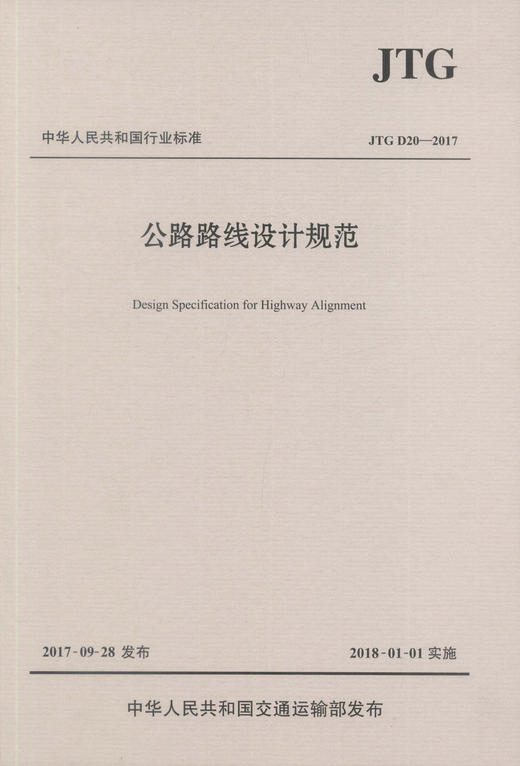 JTG

中华人民共和国行业标准

JTG D20—2017

公路路线设计规范

Design Specification for Highway Alignment

2017-09-28 发布

2018-01-01 实施

中华人民共和国交通运输部发布